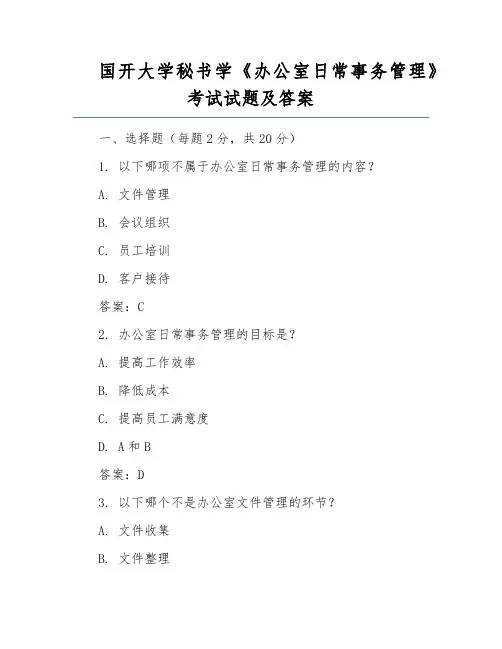 国开大学秘书学《办公室日常事务管理》考试试题及答案

一、选择题（每题 2 分，共 20 分）

1. 以下哪项不属于办公室日常事务管理的内容？

A. 文件管理

B. 会议组织

C. 员工培训

D. 客户接待

答案：C

2. 办公室日常事务管理的目标是？

A. 提高工作效率

B. 降低成本

C. 提高员工满意度

D. A 和 B

答案：D

3. 以下哪个不是办公室文件管理的环节？

A. 文件收集

B. 文件整理